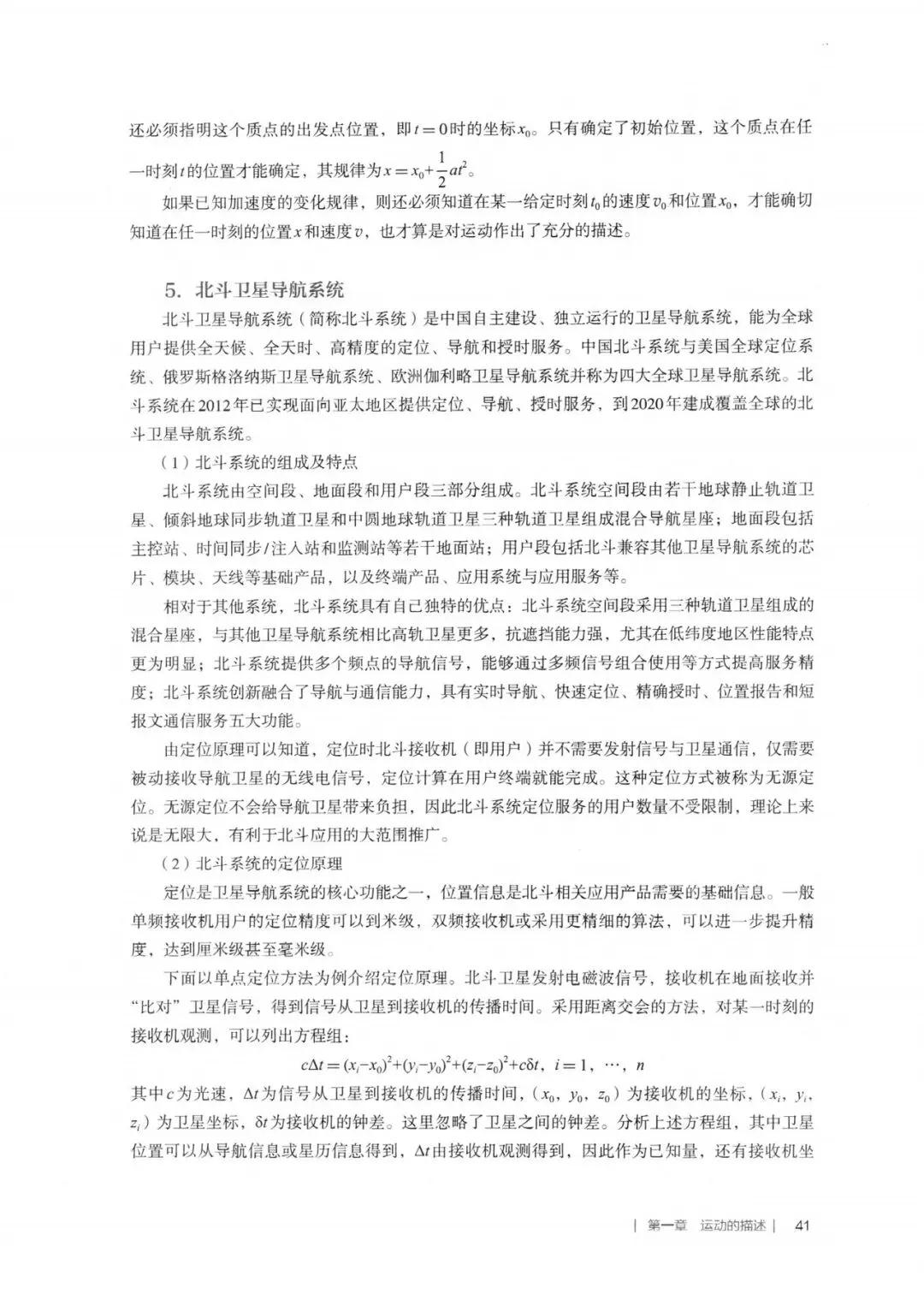 还必须指明这个质点的出发点位置，即$t=0$时的坐标$x_0$。只有确定了初始位置，这个质点在任一时刻$t$的位置才能确定，其规律为$x=x_0+\frac{1}{2}at^2$。

如果已知加速度的变化规律，则还必须知道在某一给定时刻$t_0$的速度$v_0$和位置$x_0$，才能确切知道在任一时刻的位置$x$和速度$v$，也才算是对运动作出了充分的描述。

5. 北斗卫星导航系统

北斗卫星导航系统（简称北斗系统）是中国自主建设、独立运行的卫星导航系统，能为全球用户提供全天候、全天时、高精度的定位、导航和授时服务。中国北斗系统与美国全球定位系统、俄罗斯格洛纳斯卫星导航系统、欧洲伽利略卫星导航系统并称为四大全球卫星导航系统。北斗系统在2012年已实现面向亚太地区提供定位、导航、授时服务，到2020年建成覆盖全球的北斗卫星导航系统。

（1）北斗系统的组成及特点

北斗系统由空间段、地面段和用户段三部分组成。北斗系统空间段由若干地球静止轨道卫星、倾斜地球同步轨道卫星和中圆地球轨道卫星三种轨道卫星组成混合导航星座；地面段包括主控站、时间同步/注入站和监测站等若干地面站；用户段包括北斗兼容其他卫星导航系统的芯片、模块、天线等基础产品，以及终端产品、应用系统与应用服务等。

相对于其他系统，北斗系统具有自己独特的优点：北斗系统空间段采用三种轨道卫星组成的混合星座，与其他卫星导航系统相比高轨卫星更多，抗遮挡能力强，尤其在低纬度地区性能特点更为明显；北斗系统提供多个频点的导航信号，能够通过多频信号组合使用等方式提高服务精度；北斗系统创新融合了导航与通信能力，具有实时导航、快速定位、精确授时、位置报告和短报文通信服务五大功能。

由定位原理可以知道，定位时北斗接收机（即用户）并不需要发射信号与卫星通信，仅需要被动接收导航卫星的无线电信号，定位计算在用户终端就能完成。这种定位方式被称为无源定位。无源定位不会给导航卫星带来负担，因此北斗系统定位服务的用户数量不受限制，理论上来说是无限大，有利于北斗应用的大范围推广。

（2）北斗系统的定位原理

定位是卫星导航系统的核心功能之一，位置信息是北斗相关应用产品需要的基础信息。一般单频接收机用户的定位精度可以到米级，双频接收机或采用更精细的算法，可以进一步提升精度，达到厘米级甚至毫米级。

下面以单点定位方法为例介绍定位原理。北斗卫星发射电磁波信号，接收机在地面接收并“比对”卫星信号，得到信号从卫星到接收机的传播时间。采用距离交会的方法，对某一时刻的接收机观测，可以列出方程组：

$c\Delta t=(x_i-x_0)^2+(y_i-y_0)^2+(z_i-z_0)^2+c\delta t$，$i=1$，$\cdots$，$n$

其中$c$为光速，$\Delta t$为信号从卫星到接收机的传播时间，（$x_0$，$y_0$，$z_0$）为接收机的坐标，（$x_i$，$y_i$，$z_i$）为卫星坐标，$\delta t$为接收机的钟差。这里忽略了卫星之间的钟差。分析上述方程组，其中卫星位置可以从导航信息或星历信息得到，$\Delta t$由接收机观测得到，因此作为已知量，还有接收机坐

| 第一章 运动的描述 | 41